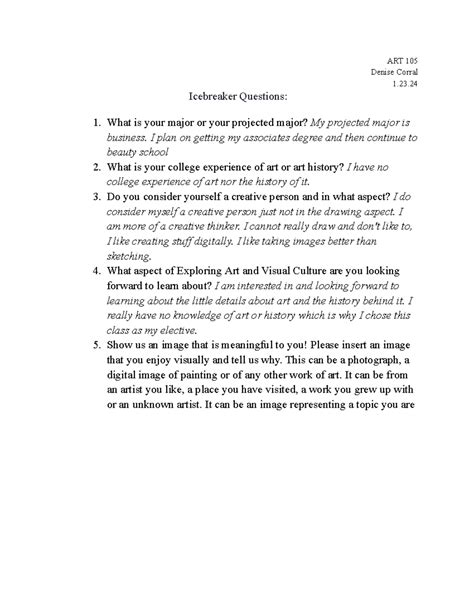 ART 105
Denise Corral
1.23.24

Icebreaker Questions:

1. What is your major or your projected major? My projected major is business. I plan on getting my associates degree and then continue to beauty school
2. What is your college experience of art or art history? I have no college experience of art nor the history of it.
3. Do you consider yourself a creative person and in what aspect? I do consider myself a creative person just not in the drawing aspect. I am more of a creative thinker. I cannot really draw and don't like to, I like creating stuff digitally. I like taking images better than sketching.
4. What aspect of Exploring Art and Visual Culture are you looking forward to learn about? I am interested in and looking forward to learning about the little details about art and the history behind it. I really have no knowledge of art or history which is why I chose this class as my elective.
5. Show us an image that is meaningful to you! Please insert an image that you enjoy visually and tell us why. This can be a photograph, a digital image of painting or of any other work of art. It can be from an artist you like, a place you have visited, a work you grew up with or an unknown artist. It can be an image representing a topic you are